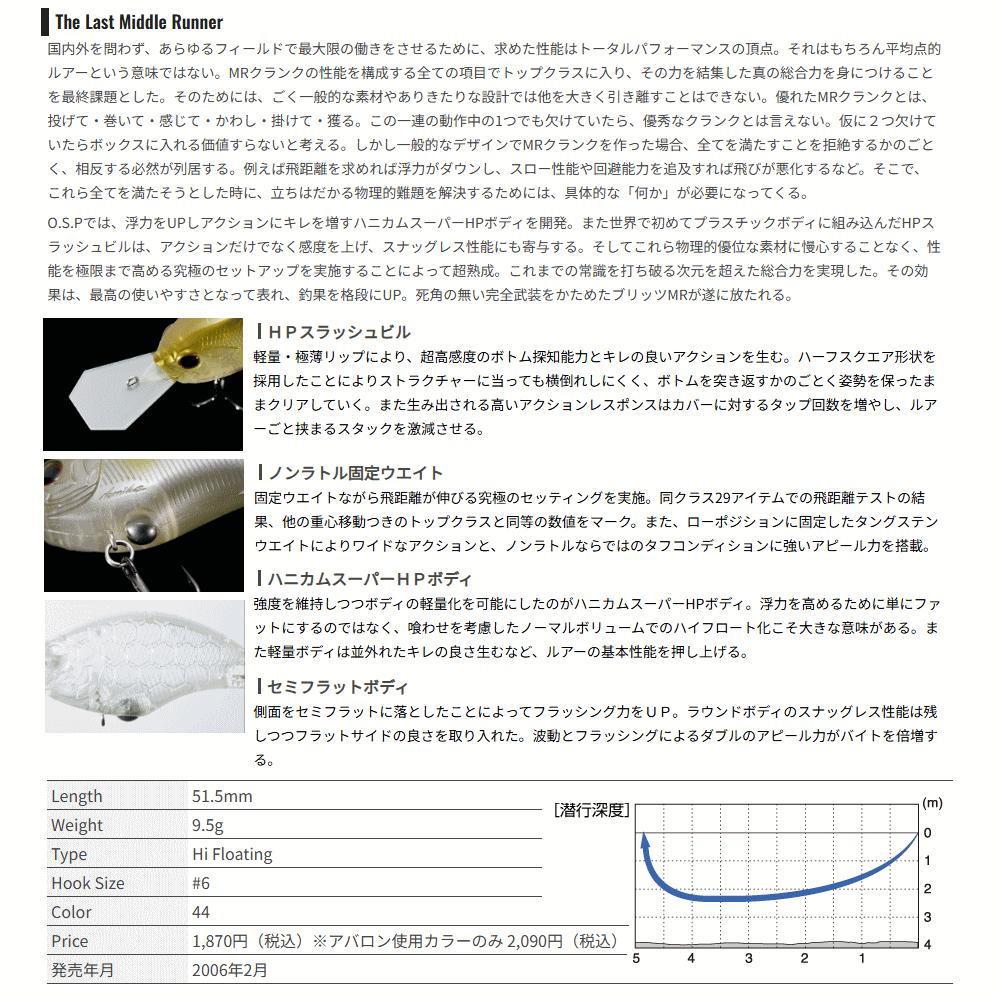 The Last Middle Runner

国内外を問わず、あらゆるフィールドで最大限の働きをさせるために、求めた性能はトータルパフォーマンスの頂点。それはもちろん平均点的ルアーという意味ではない。MRクランクの性能を構成する全ての項目でトップクラスに入り、その力を結集した真の総合力を身につけることを最終課題とした。そのためには、ごく一般的な素材やありきたりな設計では他を大きく引き離すことはできない。優れたMRクランクとは、投げて・巻いて・感じて・かわし・掛けて・獲る。この一連の動作中の1つでも欠けていたら、優秀なクランクとは言えない。仮に２つ欠けていたらボックスに入れる価値すらないと考える。しかし一般的なデザインでMRクランクを作った場合、全てを満たすことを拒絶するかのごとく、相反する必然が列居する。例えば飛距離を求めれば浮力がダウンし、スロー性能や回避能力を追及すれば飛びが悪化するなど。そこで、これら全てを満たそうとした時に、立ちはだかる物理的難題を解決するためには、具体的な「何か」が必要になってくる。

O.S.Pでは、浮力をUPしアクションにキレを増すハニカムスーパーHPボディを開発。また世界で初めてプラスチックボディに組み込んだHPスラッシュビルは、アクションだけでなく感度を上げ、スナッグレス性能にも寄与する。そしてこれら物理的優位な素材に慢心することなく、性能を極限まで高める究極のセットアップを実施することによって超熟成。これまでの常識を打ち破る次元を超えた総合力を実現した。その効果は、最高の使いやすさとなって表れ、釣果を格段にUP。死角の無い完全武装をかためたブリッツMRが遂に放たれる。

ＨＰスラッシュビル
軽量・極薄リップにより、超高感度のボトム探知能力とキレの良いアクションを生む。ハーフスクエア形状を採用したことによりストラクチャーに当っても横倒れしにくく、ボトムを突き返すかのごとく姿勢を保ったままクリアしていく。また生み出される高いアクションレスポンスはカバーに対するタップ回数を増やし、ルアーごと挟まるスタックを激減させる。

ノンラトル固定ウエイト
固定ウエイトながら飛距離が伸びる究極のセッティングを実施。同クラス29アイテムでの飛距離テストの結果、他の重心移動つきのトップクラスと同等の数値をマーク。また、ローポジションに固定したタングステンウエイトによりワイドなアクションと、ノンラトルならではのタフコンディションに強いアピール力を搭載。

ハニカムスーパーＨＰボディ
強度を維持しつつボディの軽量化を可能にしたのがハニカムスーパーHPボディ。浮力を高めるために単にファットにするのではなく、喰わせを考慮したノーマルボリュームでのハイフロート化こそ大きな意味がある。また軽量ボディは並外れたキレの良さ生むなど、ルアーの基本性能を押し上げる。

セミフラットボディ
側面をセミフラットに落としたことによってフラッシング力をＵＰ。ラウンドボディのスナッグレス性能は残しつつフラットサイドの良さを取り入れた。波動とフラッシングによるダブルのアピール力がバイトを倍増する。

| Length | 51.5mm |
|---|---|
| Weight | 9.5g |
| Type | Hi Floating |
| Hook Size | #6 |
| Color | 44 |
| Price | 1,870円（税込）※アバロン使用カラーのみ 2,090円（税込） |
| 発売年月 | 2006年2月 |

［潜行深度］
(m)
0
1
2
3
4
5 4 3 2 1